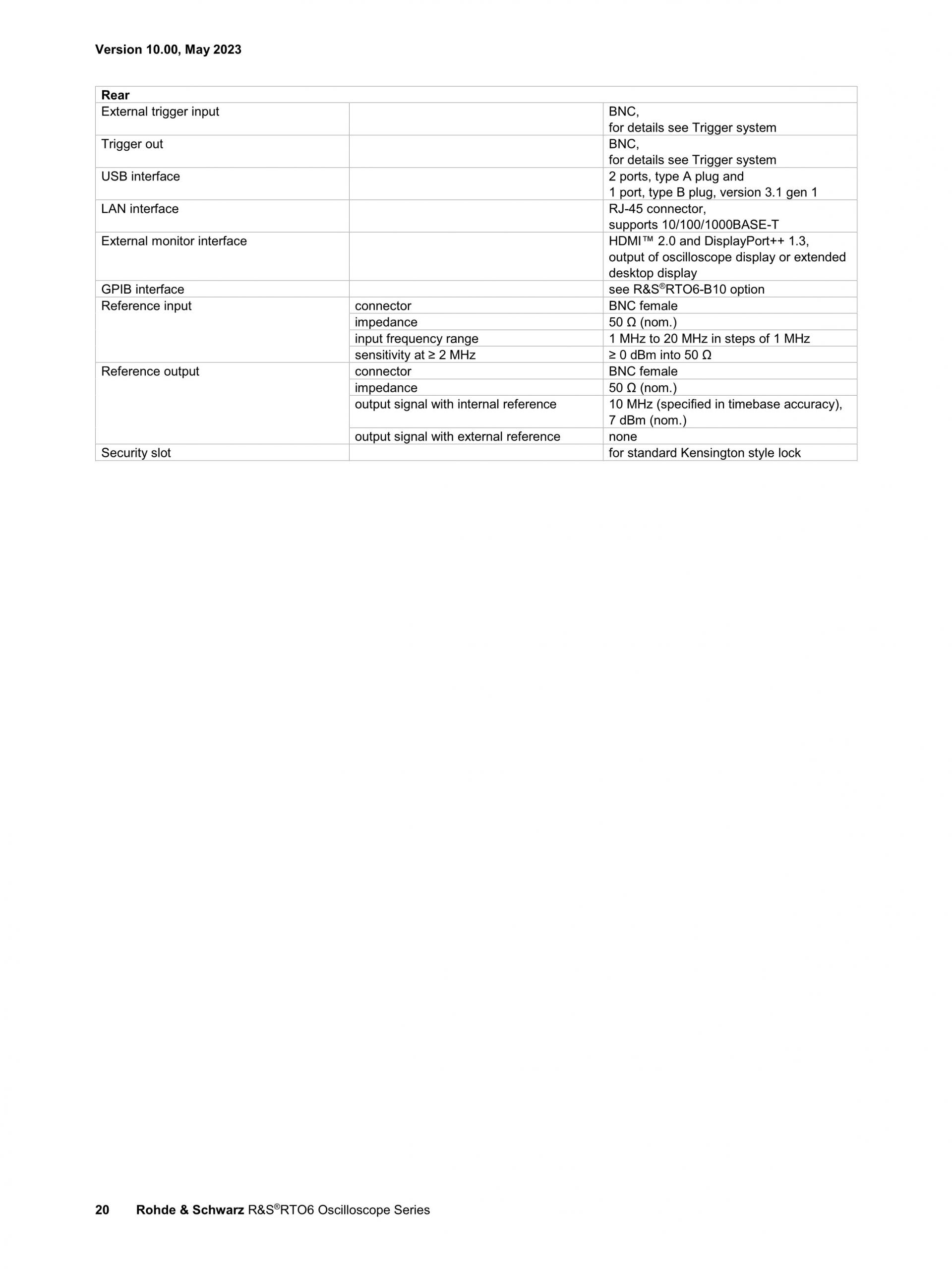 Version 10.00, May 2023

| Rear | | |
|---|---|---|
| External trigger input | | BNC, for details see Trigger system |
| Trigger out | | BNC, for details see Trigger system |
| USB interface | | 2 ports, type A plug and 1 port, type B plug, version 3.1 gen 1 |
| LAN interface | | RJ-45 connector, supports 10/100/1000BASE-T |
| External monitor interface | | HDMI™ 2.0 and DisplayPort++ 1.3, output of oscilloscope display or extended desktop display |
| GPIB interface | | see R&S®RTO6-B10 option |
| Reference input | connector | BNC female |
| | impedance | 50 Ω (nom.) |
| | input frequency range | 1 MHz to 20 MHz in steps of 1 MHz |
| | sensitivity at ≥ 2 MHz | ≥ 0 dBm into 50 Ω |
| Reference output | connector | BNC female |
| | impedance | 50 Ω (nom.) |
| | output signal with internal reference | 10 MHz (specified in timebase accuracy), 7 dBm (nom.) |
| | output signal with external reference | none |
| Security slot | | for standard Kensington style lock |

20 Rohde & Schwarz R&S®RTO6 Oscilloscope Series